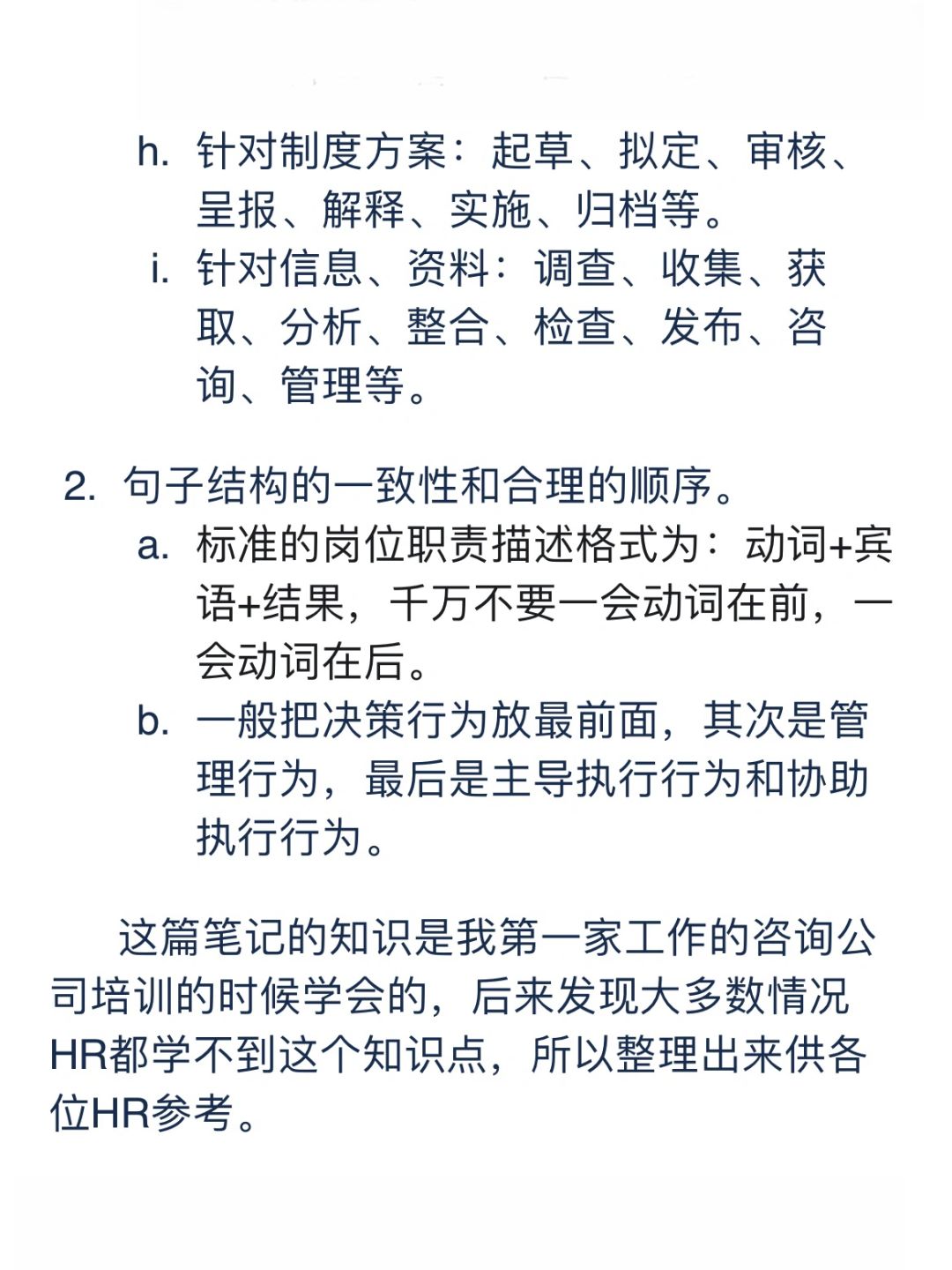 h. 针对制度方案：起草、拟定、审核、呈报、解释、实施、归档等。
i. 针对信息、资料：调查、收集、获取、分析、整合、检查、发布、咨询、管理等。

2. 句子结构的一致性和合理的顺序。
a. 标准的岗位职责描述格式为：动词+宾语+结果，千万不要一会动词在前，一会动词在后。
b. 一般把决策行为放最前面，其次是管理行为，最后是主导执行行为和协助执行行为。

这篇笔记的知识是我第一家工作的咨询公司培训的时候学会的，后来发现大多数情况HR都学不到这个知识点，所以整理出来供各位HR参考。